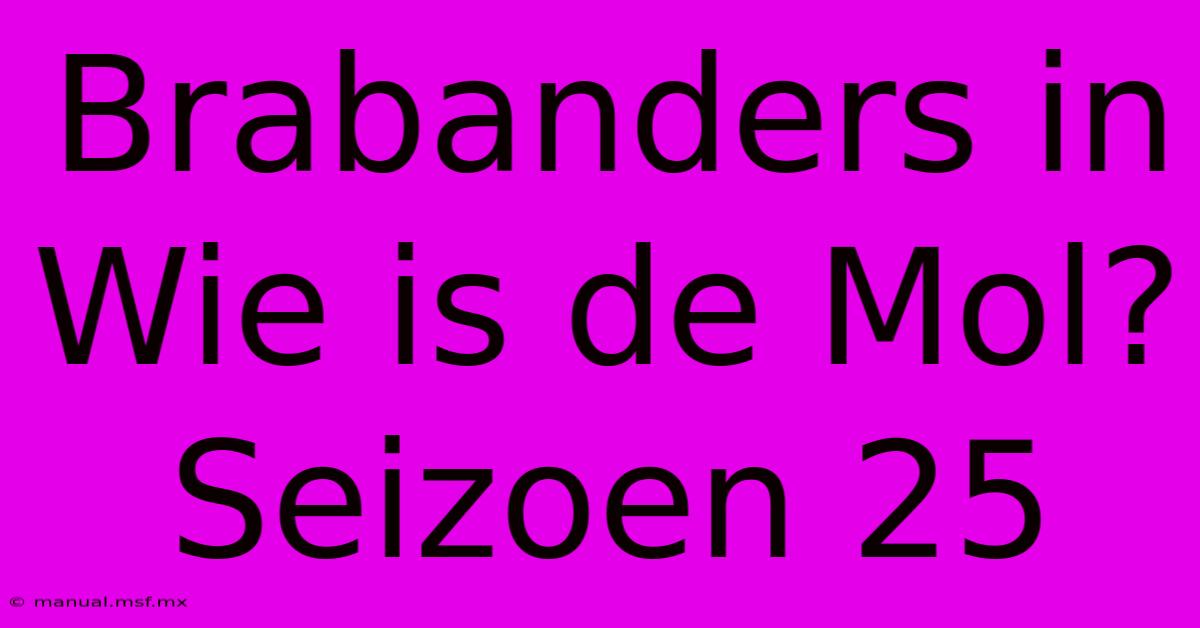 Brabanders in Wie is de Mol? Seizoen 25

© manual.msf.mx